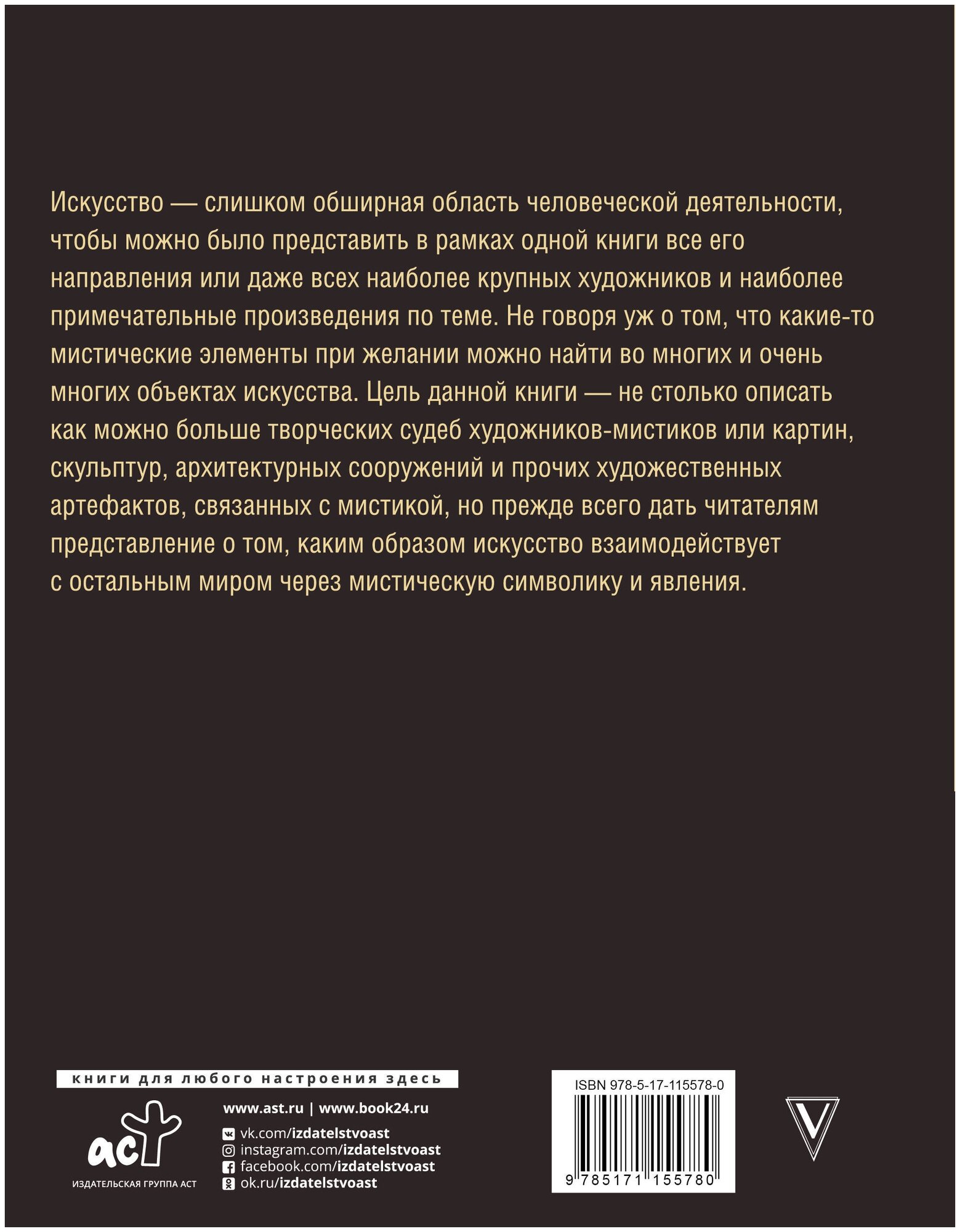 Искусство — слишком обширная область человеческой деятельности, чтобы можно было представить в рамках одной книги все его направления или даже всех наиболее крупных художников и наиболее примечательные произведения по теме. Не говоря уж о том, что какие-то мистические элементы при желании можно найти во многих и очень многих объектах искусства. Цель данной книги — не столько описать как можно больше творческих судеб художников-мистиков или картин, скульптур, архитектурных сооружений и прочих художественных артефактов, связанных с мистикой, но прежде всего дать читателям представление о том, каким образом искусство взаимодействует с остальным миром через мистическую символику и явления.

книги для любого настроения здесь

аст
ИЗДАТЕЛЬСКАЯ ГРУППА АСТ

www.ast.ru | www.book24.ru
vk.com/izdatelstvoast
instagram.com/izdatelstvoast
facebook.com/izdatelstvoast
ok.ru/izdatelstvoast

ISBN 978-5-17-115578-0
9 785171 155780

V